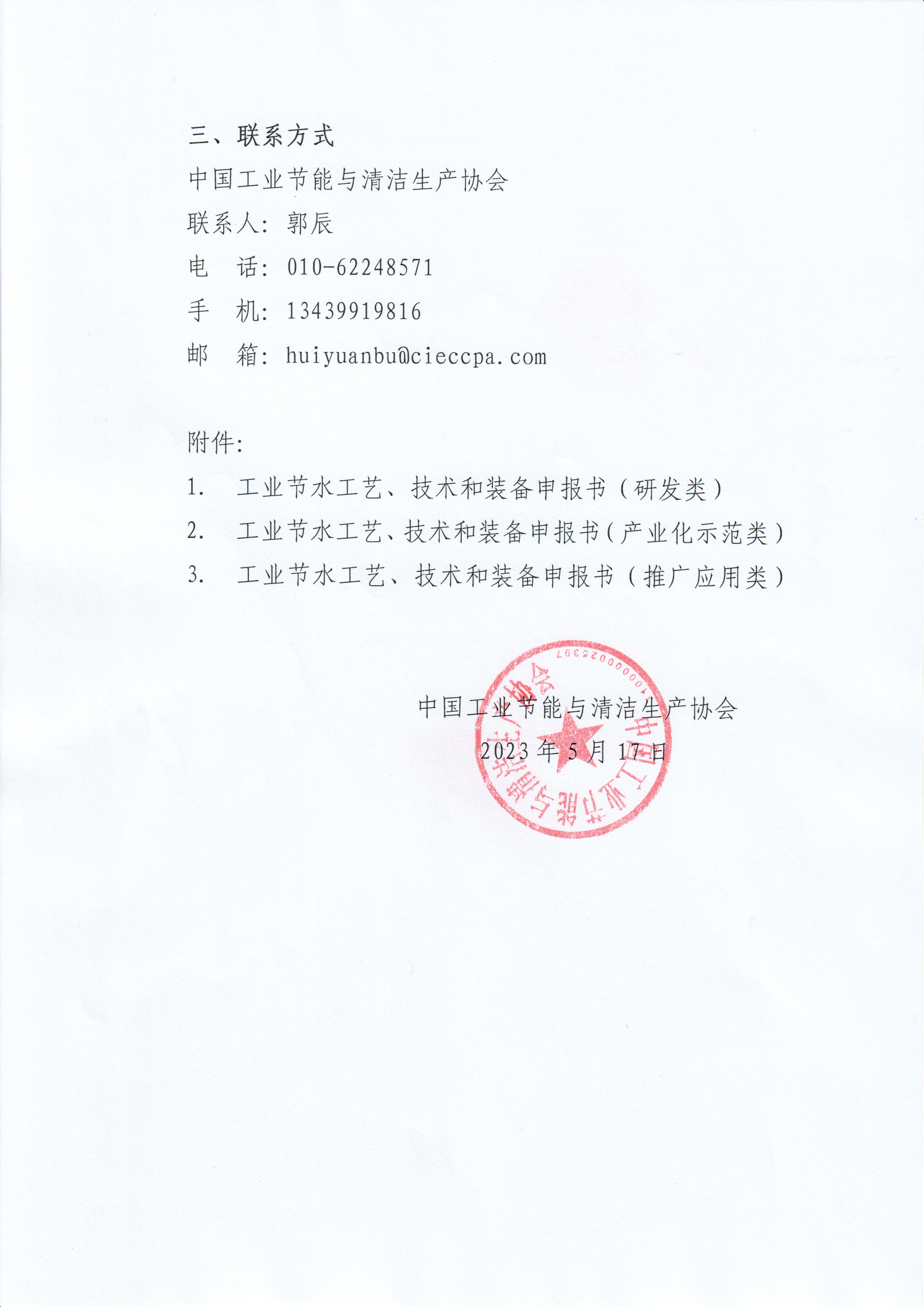 三、联系方式

中国工业节能与清洁生产协会

联系人：郭辰

电　话：010-62248571

手　机：13439919816

邮　箱：huiyuanbu@cieccpa.com

附件：

1.　工业节水工艺、技术和装备申报书（研发类）

2.　工业节水工艺、技术和装备申报书（产业化示范类）

3.　工业节水工艺、技术和装备申报书（推广应用类）

中国工业节能与清洁生产协会

2023年5月17日

中国工业节能与清洁生产协会

1000000025397